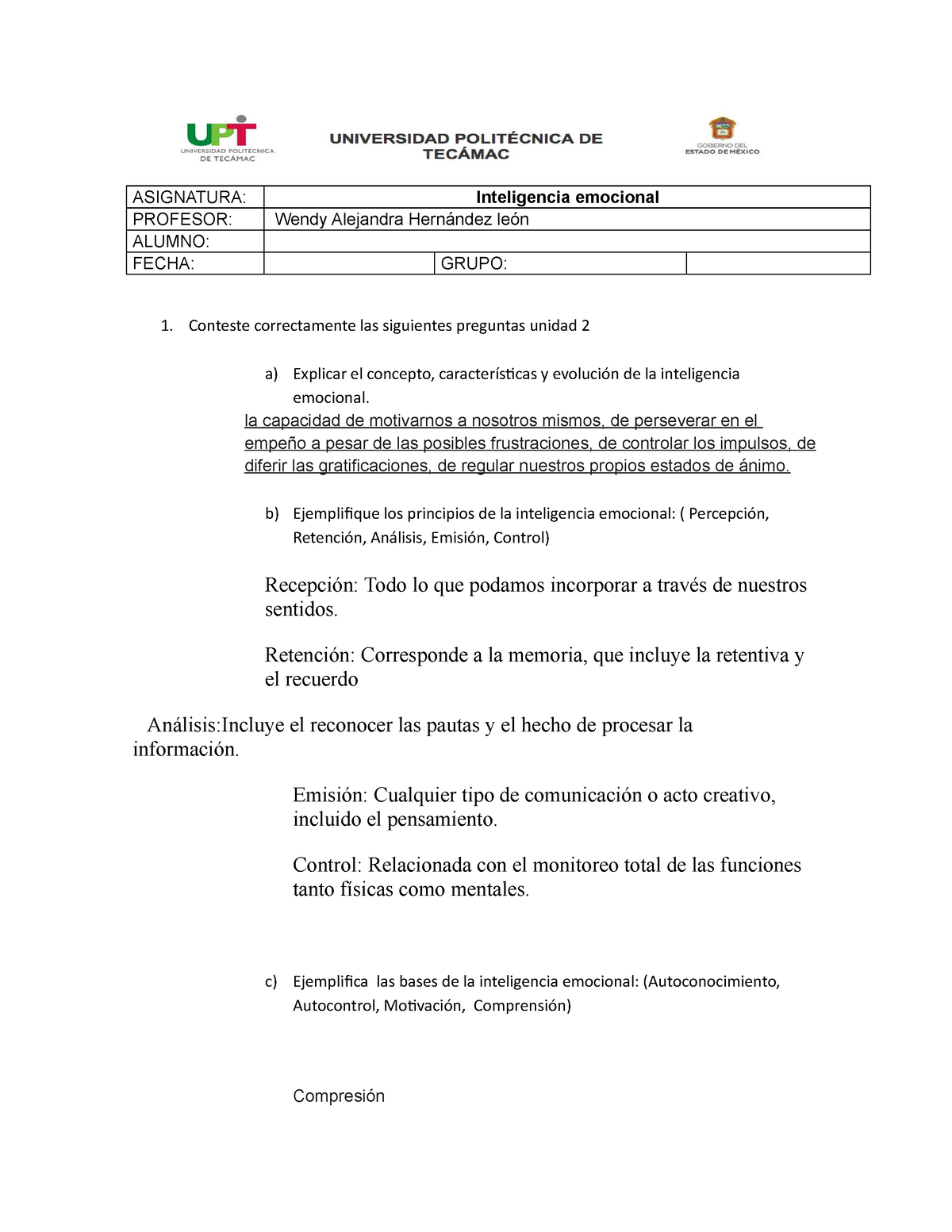 UPT
UNIVERSIDAD POLITÉCNICA DE TECÁMAC

UNIVERSIDAD POLITÉCNICA DE TECÁMAC

GOBIERNO DEL ESTADO DE MÉXICO

| ASIGNATURA: | Inteligencia emocional | | |
|---|---|---|---|
| PROFESOR: | Wendy Alejandra Hernández león | | |
| ALUMNO: | | | |
| FECHA: | | GRUPO: | |

1. Conteste correctamente las siguientes preguntas unidad 2

a) Explicar el concepto, características y evolución de la inteligencia emocional.

la capacidad de motivarnos a nosotros mismos, de perseverar en el empeño a pesar de las posibles frustraciones, de controlar los impulsos, de diferir las gratificaciones, de regular nuestros propios estados de ánimo.

b) Ejemplifique los principios de la inteligencia emocional: ( Percepción, Retención, Análisis, Emisión, Control)

Recepción: Todo lo que podamos incorporar a través de nuestros sentidos.

Retención: Corresponde a la memoria, que incluye la retentiva y el recuerdo

Análisis:Incluye el reconocer las pautas y el hecho de procesar la información.

Emisión: Cualquier tipo de comunicación o acto creativo, incluido el pensamiento.

Control: Relacionada con el monitoreo total de las funciones tanto físicas como mentales.

c) Ejemplifica las bases de la inteligencia emocional: (Autoconocimiento, Autocontrol, Motivación, Comprensión)

Compresión